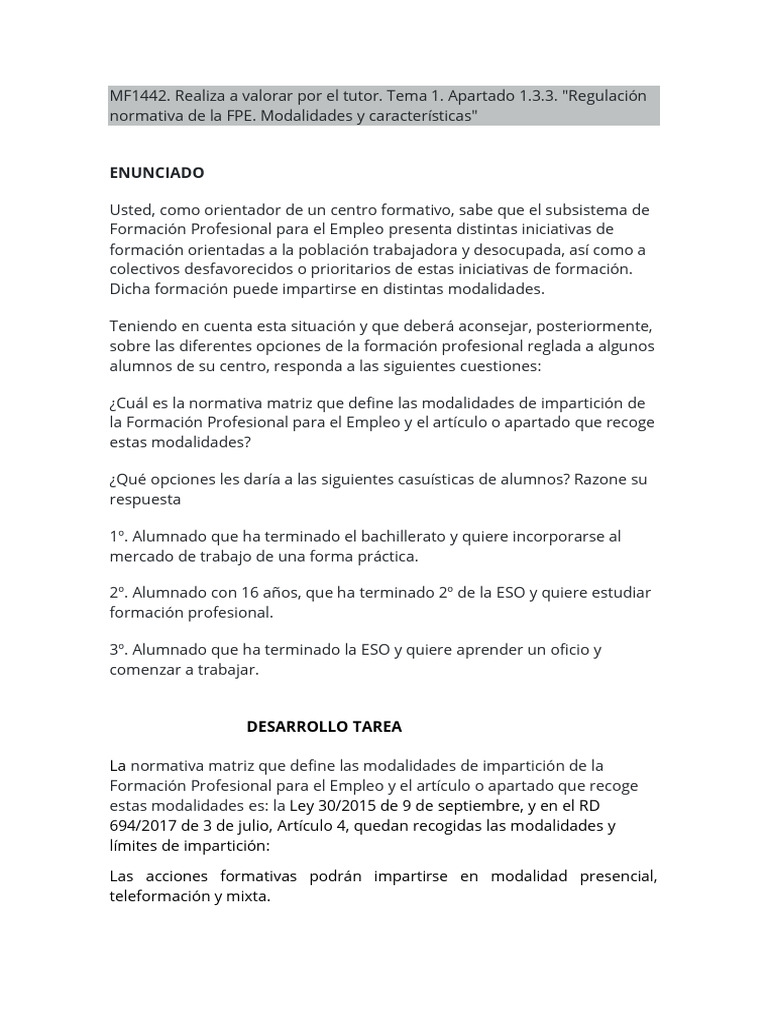 MF1442. Realiza a valorar por el tutor. Tema 1. Apartado 1.3.3. "Regulación normativa de la FPE. Modalidades y características"

ENUNCIADO

Usted, como orientador de un centro formativo, sabe que el subsistema de Formación Profesional para el Empleo presenta distintas iniciativas de formación orientadas a la población trabajadora y desocupada, así como a colectivos desfavorecidos o prioritarios de estas iniciativas de formación. Dicha formación puede impartirse en distintas modalidades.

Teniendo en cuenta esta situación y que deberá aconsejar, posteriormente, sobre las diferentes opciones de la formación profesional reglada a algunos alumnos de su centro, responda a las siguientes cuestiones:

¿Cuál es la normativa matriz que define las modalidades de impartición de la Formación Profesional para el Empleo y el artículo o apartado que recoge estas modalidades?

¿Qué opciones les daría a las siguientes casuísticas de alumnos? Razone su respuesta

1º. Alumnado que ha terminado el bachillerato y quiere incorporarse al mercado de trabajo de una forma práctica.

2º. Alumnado con 16 años, que ha terminado 2º de la ESO y quiere estudiar formación profesional.

3º. Alumnado que ha terminado la ESO y quiere aprender un oficio y comenzar a trabajar.

DESARROLLO TAREA

La normativa matriz que define las modalidades de impartición de la Formación Profesional para el Empleo y el artículo o apartado que recoge estas modalidades es: la Ley 30/2015 de 9 de septiembre, y en el RD 694/2017 de 3 de julio, Artículo 4, quedan recogidas las modalidades y límites de impartición:

Las acciones formativas podrán impartirse en modalidad presencial, teleformación y mixta.